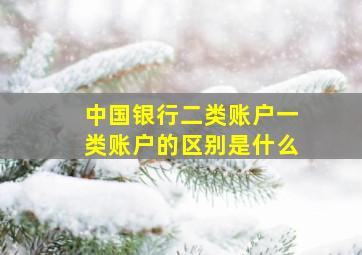 中国银行二类账户一类账户的区别是什么